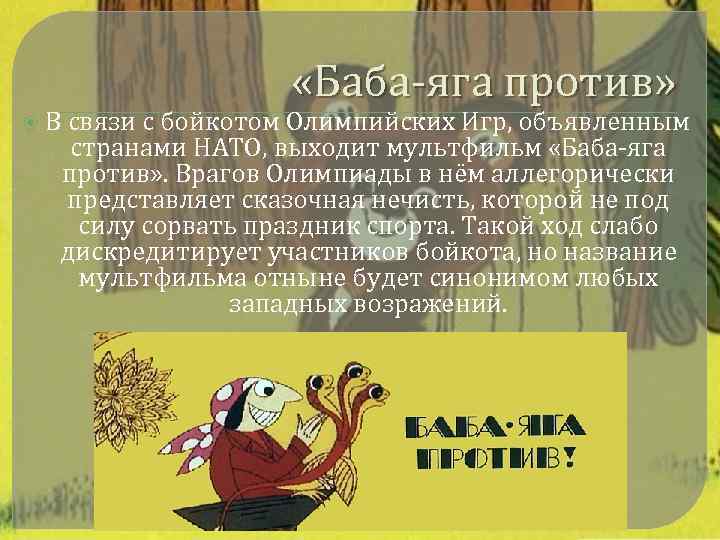 «Баба-яга против»

В связи с бойкотом Олимпийских Игр, объявленным странами НАТО, выходит мультфильм «Баба-яга против». Врагов Олимпиады в нём аллегорически представляет сказочная нечисть, которой не под силу сорвать праздник спорта. Такой ход слабо дискредитирует участников бойкота, но название мультфильма отныне будет синонимом любых западных возражений.

БАБА-ЯГА ПРОТИВ!